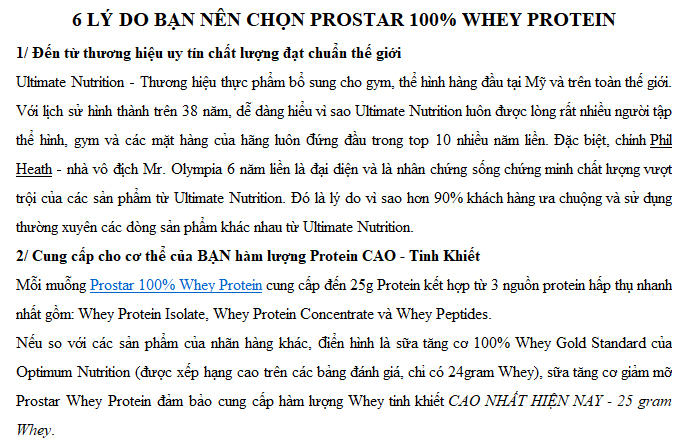 6 LÝ DO BẠN NÊN CHỌN PROSTAR 100% WHEY PROTEIN

1/ Đến từ thương hiệu uy tín chất lượng đạt chuẩn thế giới

Ultimate Nutrition - Thương hiệu thực phẩm bổ sung cho gym, thể hình hàng đầu tại Mỹ và trên toàn thế giới. Với lịch sử hình thành trên 38 năm, dễ dàng hiểu vì sao Ultimate Nutrition luôn được lòng rất nhiều người tập thể hình, gym và các mặt hàng của hãng luôn đứng đầu trong top 10 nhiều năm liền. Đặc biệt, chính Phil Heath - nhà vô địch Mr. Olympia 6 năm liền là đại diện và là nhân chứng sống chứng minh chất lượng vượt trội của các sản phẩm từ Ultimate Nutrition. Đó là lý do vì sao hơn 90% khách hàng ưa chuộng và sử dụng thường xuyên các dòng sản phẩm khác nhau từ Ultimate Nutrition.

2/ Cung cấp cho cơ thể của BẠN hàm lượng Protein CAO - Tinh Khiết

Mỗi muỗng Prostar 100% Whey Protein cung cấp đến 25g Protein kết hợp từ 3 nguồn protein hấp thụ nhanh nhất gồm: Whey Protein Isolate, Whey Protein Concentrate và Whey Peptides.

Nếu so với các sản phẩm của nhãn hàng khác, điển hình là sữa tăng cơ 100% Whey Gold Standard của Optimum Nutrition (được xếp hạng cao trên các bảng đánh giá, chỉ có 24gram Whey), sữa tăng cơ giảm mỡ Prostar Whey Protein đảm bảo cung cấp hàm lượng Whey tinh khiết CAO NHẤT HIỆN NAY - 25 gram Whey.